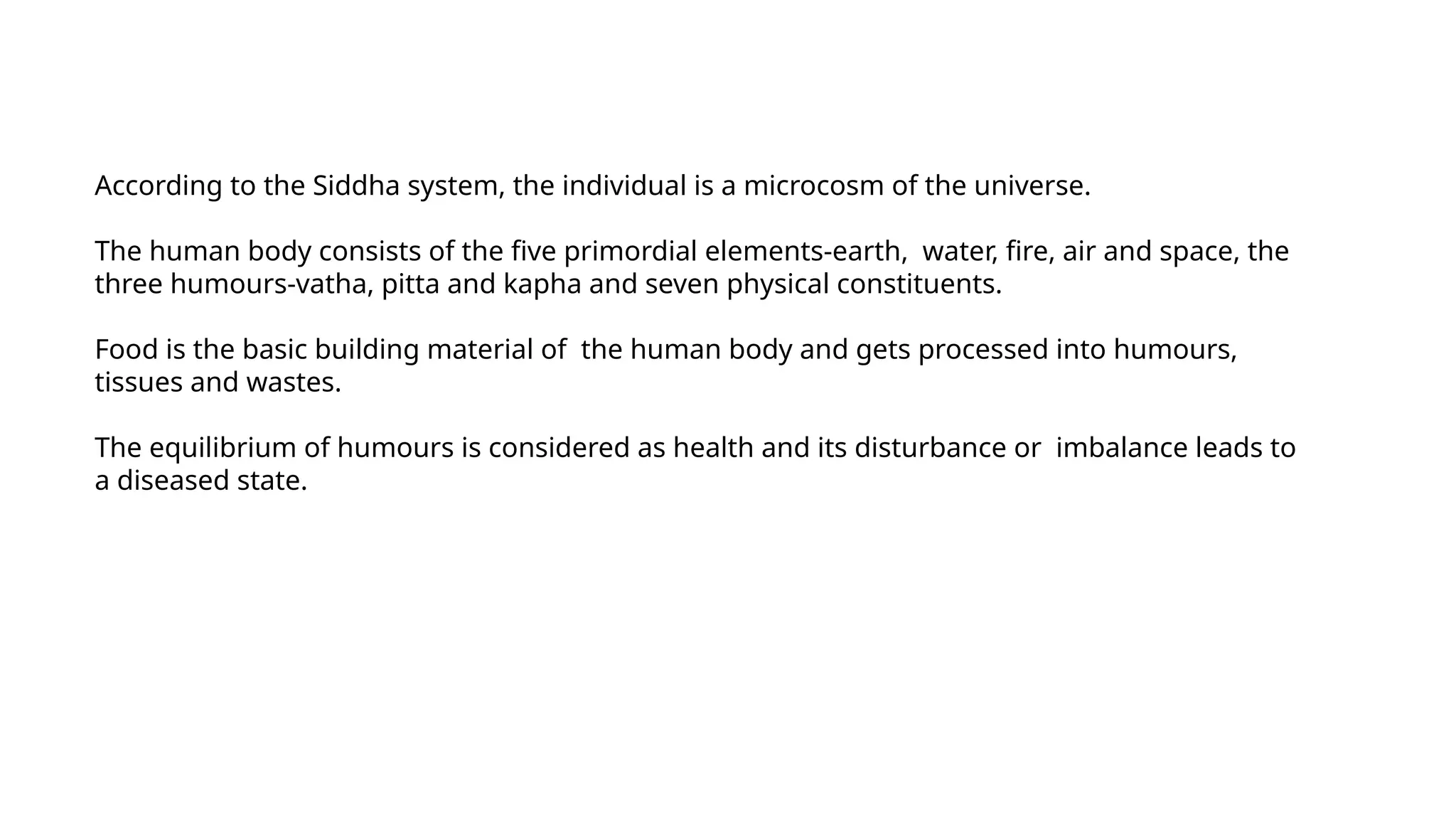 According to the Siddha system, the individual is a microcosm of the universe.

The human body consists of the five primordial elements-earth, water, fire, air and space, the three humours-vatha, pitta and kapha and seven physical constituents.

Food is the basic building material of the human body and gets processed into humours, tissues and wastes.

The equilibrium of humours is considered as health and its disturbance or imbalance leads to a diseased state.